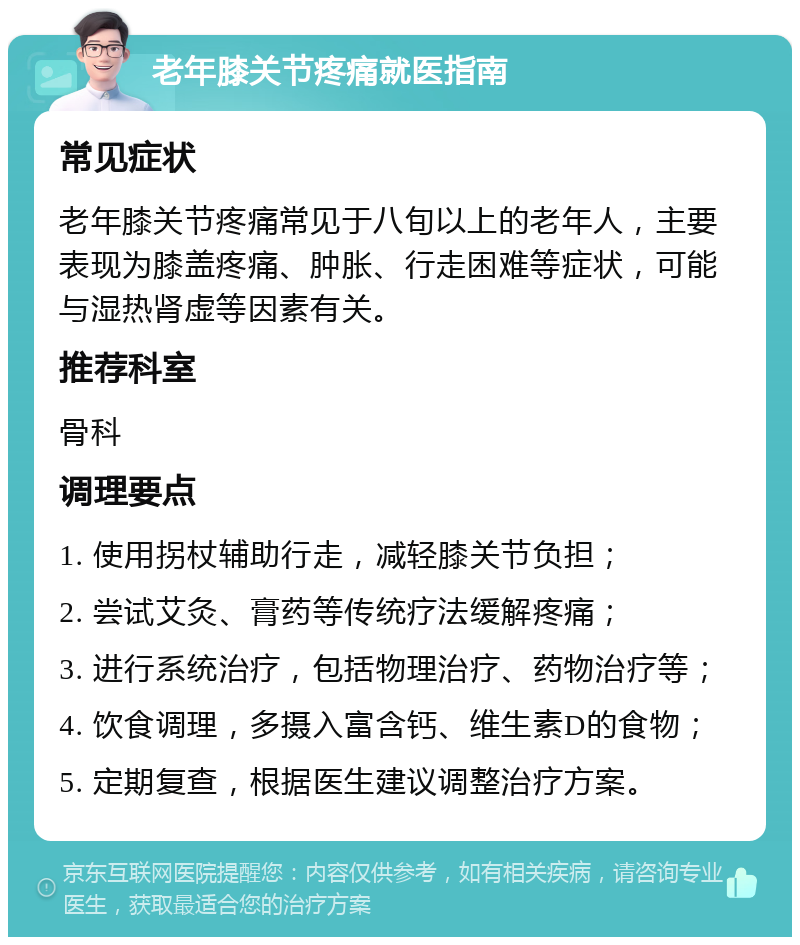 老年膝关节疼痛就医指南

常见症状

老年膝关节疼痛常见于八旬以上的老年人，主要表现为膝盖疼痛、肿胀、行走困难等症状，可能与湿热肾虚等因素有关。

推荐科室

骨科

调理要点

1. 使用拐杖辅助行走，减轻膝关节负担；

2. 尝试艾灸、膏药等传统疗法缓解疼痛；

3. 进行系统治疗，包括物理治疗、药物治疗等；

4. 饮食调理，多摄入富含钙、维生素D的食物；

5. 定期复查，根据医生建议调整治疗方案。

京东互联网医院提醒您：内容仅供参考，如有相关疾病，请咨询专业医生，获取最适合您的治疗方案